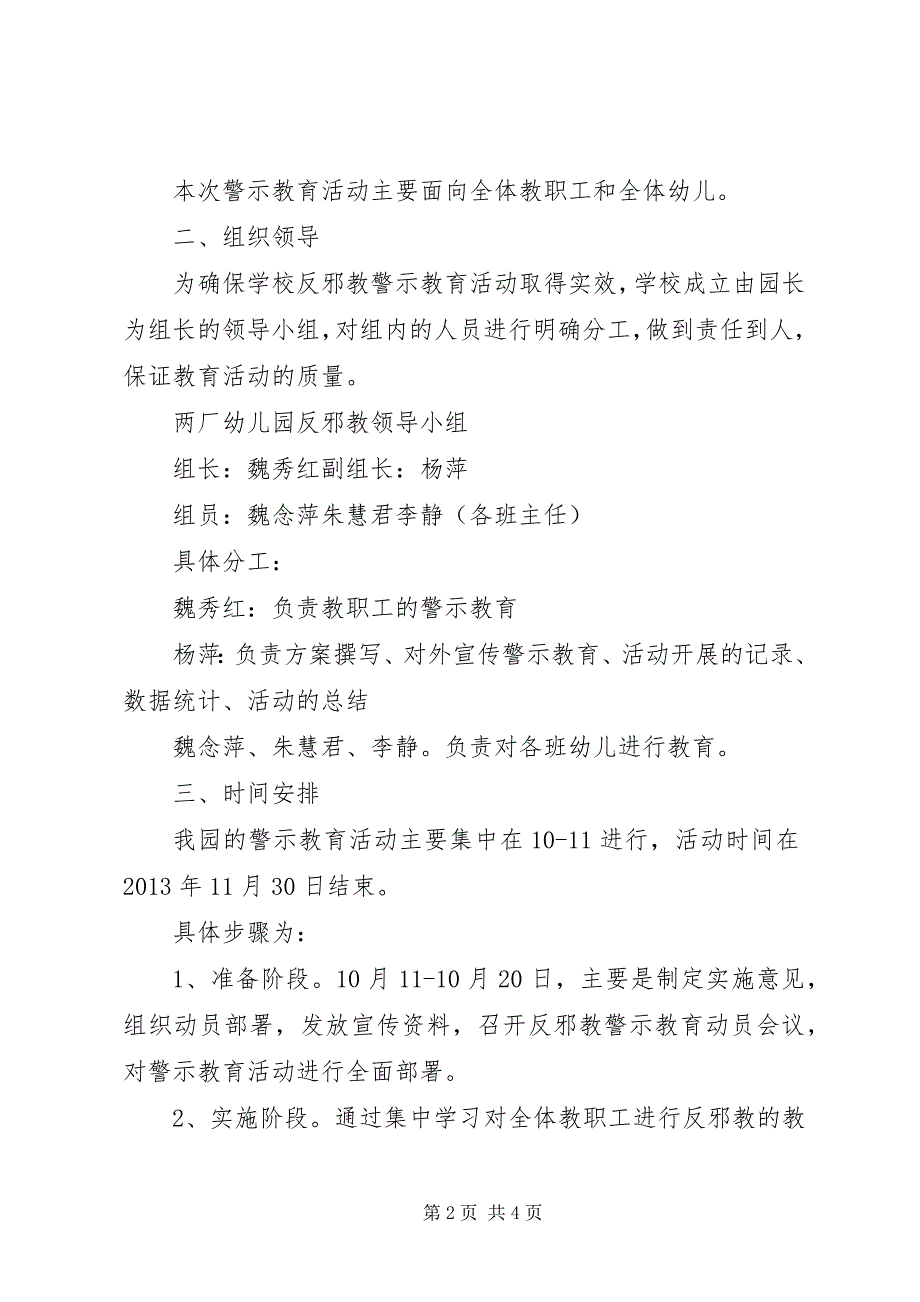 本次警示教育活动主要面向全体教职工和全体幼儿。

二、组织领导

为确保学校反邪教警示教育活动取得实效，学校成立由园长为组长的领导小组，对组内的人员进行明确分工，做到责任到人，保证教育活动的质量。

两厂幼儿园反邪教领导小组

组长：魏秀红副组长：杨萍

组员：魏念萍朱慧君李静（各班主任）

具体分工：

魏秀红：负责教职工的警示教育

杨萍：负责方案撰写、对外宣传警示教育、活动开展的记录、数据统计、活动的总结

魏念萍、朱慧君、李静。负责对各班幼儿进行教育。

三、时间安排

我园的警示教育活动主要集中在10-11进行，活动时间在2013年11月30日结束。

具体步骤为：

1、准备阶段。10月11-10月20日，主要是制定实施意见，组织动员部署，发放宣传资料，召开反邪教警示教育动员会议，对警示教育活动进行全面部署。

2、实施阶段。通过集中学习对全体教职工进行反邪教的教

第2页 共4页